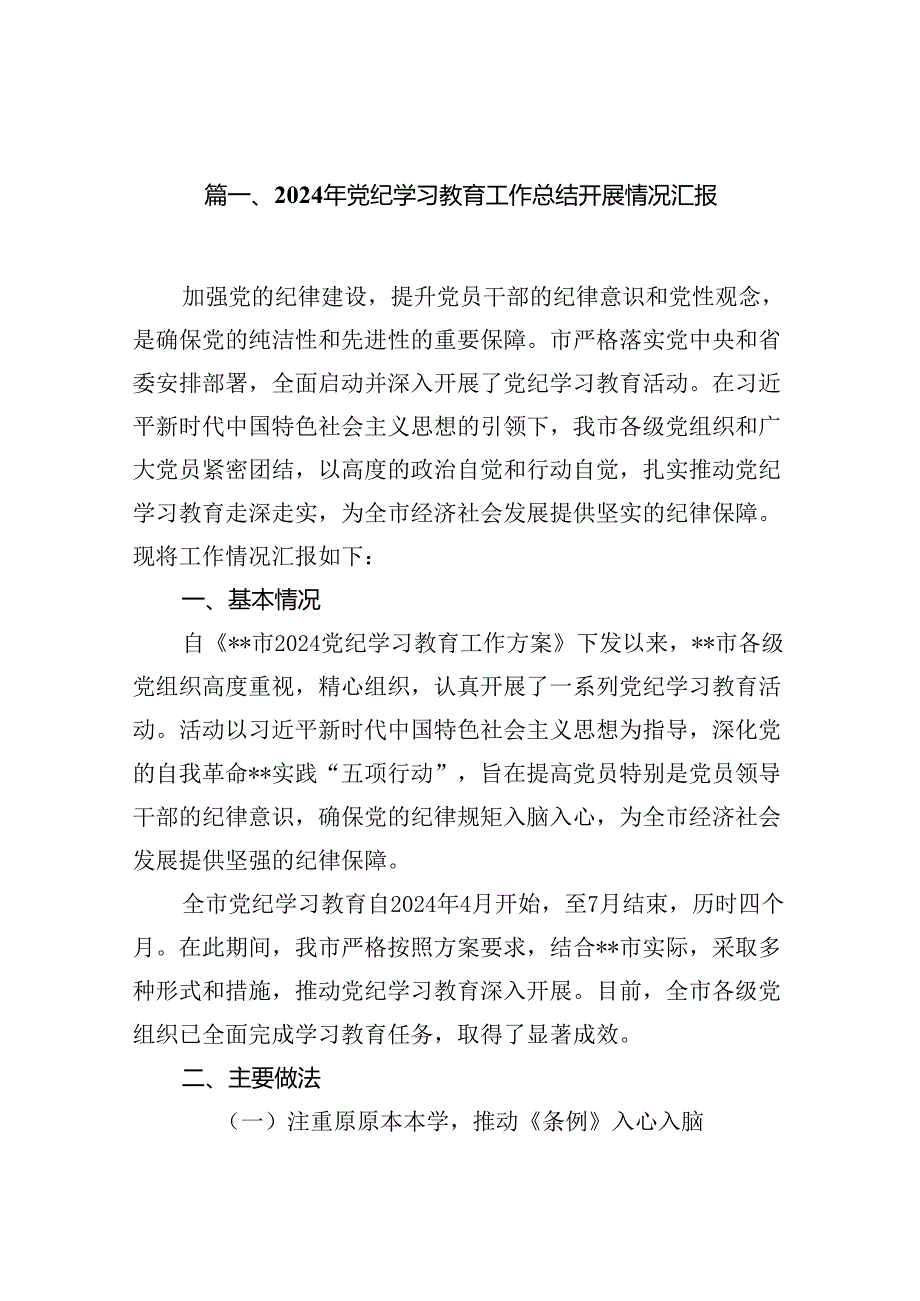 篇一、2024年党纪学习教育工作总结开展情况汇报

加强党的纪律建设，提升党员干部的纪律意识和党性观念，是确保党的纯洁性和先进性的重要保障。市严格落实党中央和省委安排部署，全面启动并深入开展了党纪学习教育活动。在习近平新时代中国特色社会主义思想的引领下，我市各级党组织和广大党员紧密团结，以高度的政治自觉和行动自觉，扎实推动党纪学习教育走深走实，为全市经济社会发展提供坚实的纪律保障。现将工作情况汇报如下：

一、基本情况

自《**市2024党纪学习教育工作方案》下发以来，**市各级党组织高度重视，精心组织，认真开展了一系列党纪学习教育活动。活动以习近平新时代中国特色社会主义思想为指导，深化党的自我革命**实践“五项行动”，旨在提高党员特别是党员领导干部的纪律意识，确保党的纪律规矩入脑入心，为全市经济社会发展提供坚强的纪律保障。

全市党纪学习教育自2024年4月开始，至7月结束，历时四个月。在此期间，我市严格按照方案要求，结合**市实际，采取多种形式和措施，推动党纪学习教育深入开展。目前，全市各级党组织已全面完成学习教育任务，取得了显著成效。

二、主要做法

（一）注重原原本本学，推动《条例》入心入脑